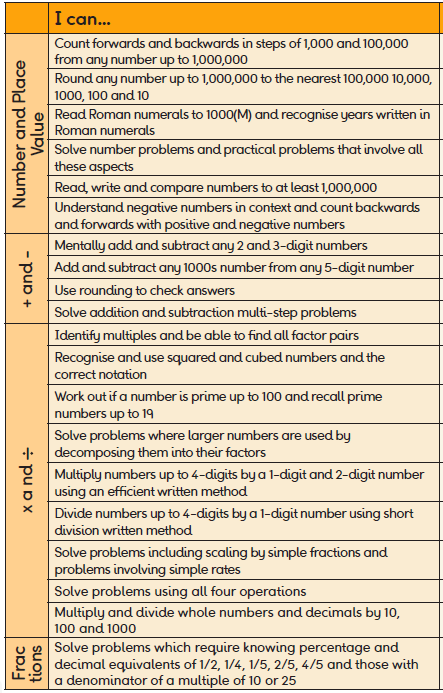 | | I can... |
|---|---|
| Number and Place Value | Count forwards and backwards in steps of 1,000 and 100,000 from any number up to 1,000,000 |
| | Round any number up to 1,000,000 to the nearest 100,000 10,000, 1000, 100 and 10 |
| | Read Roman numerals to 1000(M) and recognise years written in Roman numerals |
| | Solve number problems and practical problems that involve all these aspects |
| | Read, write and compare numbers to at least 1,000,000 |
| | Understand negative numbers in context and count backwards and forwards with positive and negative numbers |
| + and - | Mentally add and subtract any 2 and 3-digit numbers |
| | Add and subtract any 1000s number from any 5-digit number |
| | Use rounding to check answers |
| | Solve addition and subtraction multi-step problems |
| x a nd ÷ | Identify multiples and be able to find all factor pairs |
| | Recognise and use squared and cubed numbers and the correct notation |
| | Work out if a number is prime up to 100 and recall prime numbers up to 19 |
| | Solve problems where larger numbers are used by decomposing them into their factors |
| | Multiply numbers up to 4-digits by a 1-digit and 2-digit number using an efficient written method |
| | Divide numbers up to 4-digits by a 1-digit number using short division written method |
| | Solve problems including scaling by simple fractions and problems involving simple rates |
| | Solve problems using all four operations |
| | Multiply and divide whole numbers and decimals by 10, 100 and 1000 |
| Frac tions | Solve problems which require knowing percentage and decimal equivalents of 1/2, 1/4, 1/5, 2/5, 4/5 and those with a denominator of a multiple of 10 or 25 |